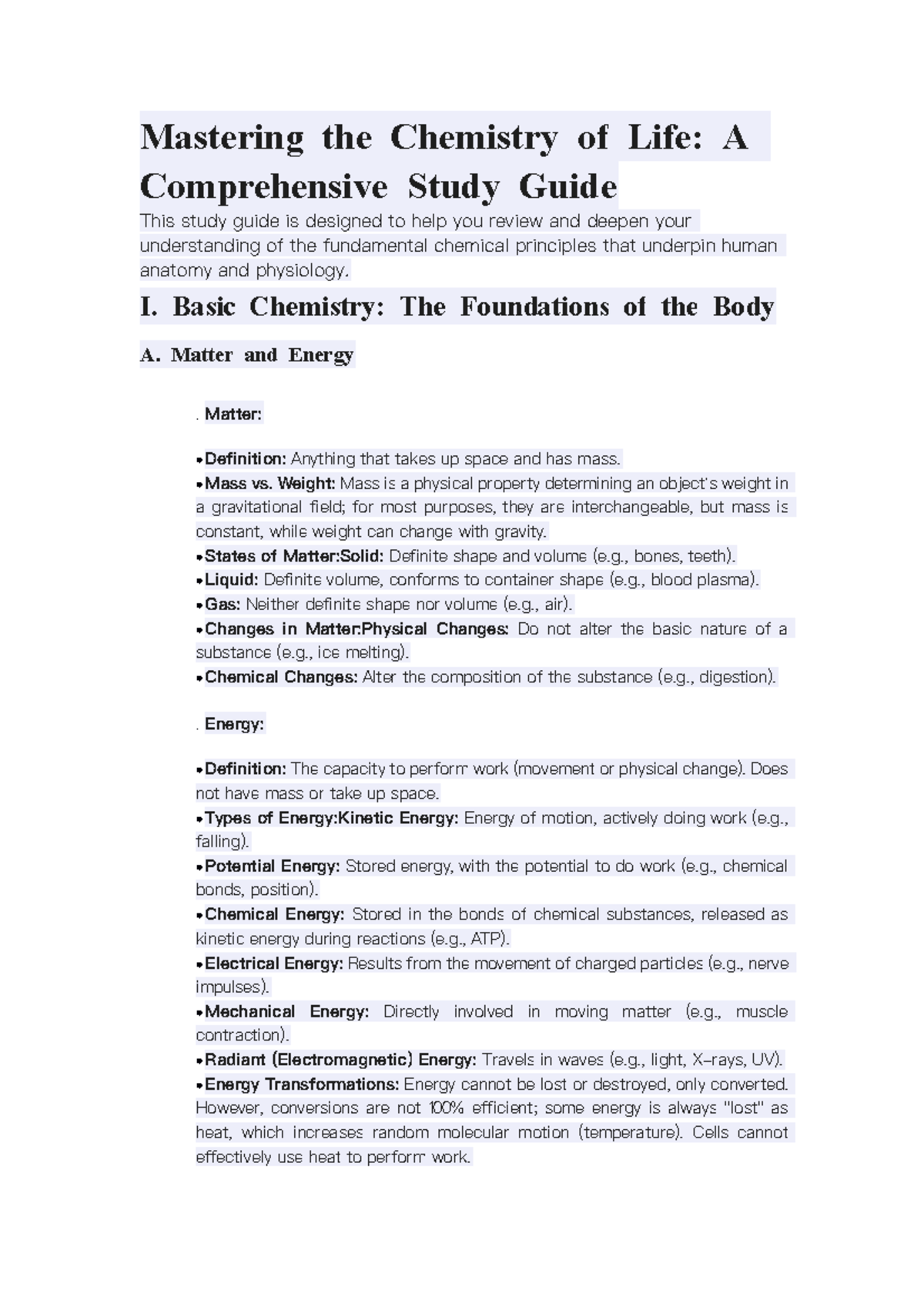 Mastering the Chemistry of Life: A Comprehensive Study Guide

This study guide is designed to help you review and deepen your understanding of the fundamental chemical principles that underpin human anatomy and physiology.

I. Basic Chemistry: The Foundations of the Body

A. Matter and Energy

. Matter:

•Definition: Anything that takes up space and has mass.
•Mass vs. Weight: Mass is a physical property determining an object's weight in a gravitational field; for most purposes, they are interchangeable, but mass is constant, while weight can change with gravity.
•States of Matter:Solid: Definite shape and volume (e.g., bones, teeth).
•Liquid: Definite volume, conforms to container shape (e.g., blood plasma).
•Gas: Neither definite shape nor volume (e.g., air).
•Changes in Matter:Physical Changes: Do not alter the basic nature of a substance (e.g., ice melting).
•Chemical Changes: Alter the composition of the substance (e.g., digestion).

. Energy:

•Definition: The capacity to perform work (movement or physical change). Does not have mass or take up space.
•Types of Energy:Kinetic Energy: Energy of motion, actively doing work (e.g., falling).
•Potential Energy: Stored energy, with the potential to do work (e.g., chemical bonds, position).
•Chemical Energy: Stored in the bonds of chemical substances, released as kinetic energy during reactions (e.g., ATP).
•Electrical Energy: Results from the movement of charged particles (e.g., nerve impulses).
•Mechanical Energy: Directly involved in moving matter (e.g., muscle contraction).
•Radiant (Electromagnetic) Energy: Travels in waves (e.g., light, X-rays, UV).
•Energy Transformations: Energy cannot be lost or destroyed, only converted. However, conversions are not 100% efficient; some energy is always "lost" as heat, which increases random molecular motion (temperature). Cells cannot effectively use heat to perform work.